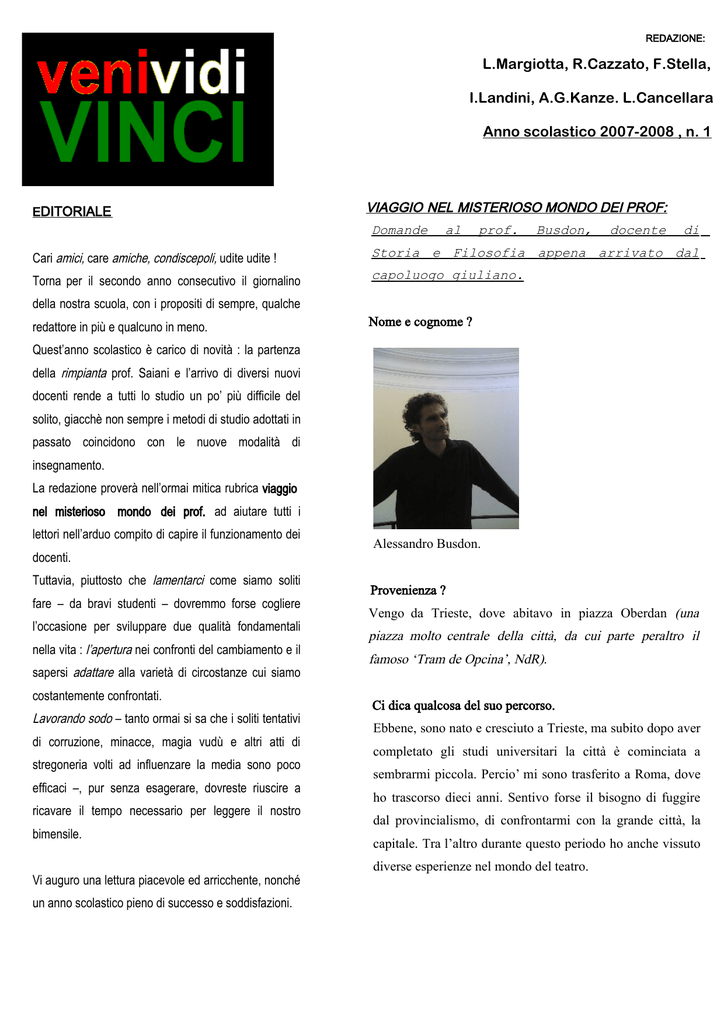 venividi
VINCI

REDAZIONE:

L.Margiotta, R.Cazzato, F.Stella,

I.Landini, A.G.Kanze. L.Cancellara

Anno scolastico 2007-2008 , n. 1

EDITORIALE

Cari amici, care amiche, condiscepoli, udite udite !
Torna per il secondo anno consecutivo il giornalino della nostra scuola, con i propositi di sempre, qualche redattore in più e qualcuno in meno.
Quest'anno scolastico è carico di novità : la partenza della rimpianta prof. Saiani e l'arrivo di diversi nuovi docenti rende a tutti lo studio un po' più difficile del solito, giacchè non sempre i metodi di studio adottati in passato coincidono con le nuove modalità di insegnamento.
La redazione proverà nell'ormai mitica rubrica viaggio nel misterioso mondo dei prof. ad aiutare tutti i lettori nell'arduo compito di capire il funzionamento dei docenti.
Tuttavia, piuttosto che lamentarci come siamo soliti fare – da bravi studenti – dovremmo forse cogliere l'occasione per sviluppare due qualità fondamentali nella vita : l'apertura nei confronti del cambiamento e il sapersi adattare alla varietà di circostanze cui siamo costantemente confrontati.
Lavorando sodo – tanto ormai si sa che i soliti tentativi di corruzione, minacce, magia vudù e altri atti di stregoneria volti ad influenzare la media sono poco efficaci –, pur senza esagerare, dovreste riuscire a ricavare il tempo necessario per leggere il nostro bimensile.

Vi auguro una lettura piacevole ed arricchente, nonché un anno scolastico pieno di successo e soddisfazioni.

VIAGGIO NEL MISTERIOSO MONDO DEI PROF:
Domande al prof. Busdon, docente di Storia e Filosofia appena arrivato dal capoluogo giuliano.

Nome e cognome ?

Alessandro Busdon.

Provenienza ?
Vengo da Trieste, dove abitavo in piazza Oberdan (una piazza molto centrale della città, da cui parte peraltro il famoso 'Tram de Opcina', NdR).

Ci dica qualcosa del suo percorso.
Ebbene, sono nato e cresciuto a Trieste, ma subito dopo aver completato gli studi universitari la città è cominciata a sembrarmi piccola. Percio' mi sono trasferito a Roma, dove ho trascorso dieci anni. Sentivo forse il bisogno di fuggire dal provincialismo, di confrontarmi con la grande città, la capitale. Tra l'altro durante questo periodo ho anche vissuto diverse esperienze nel mondo del teatro.